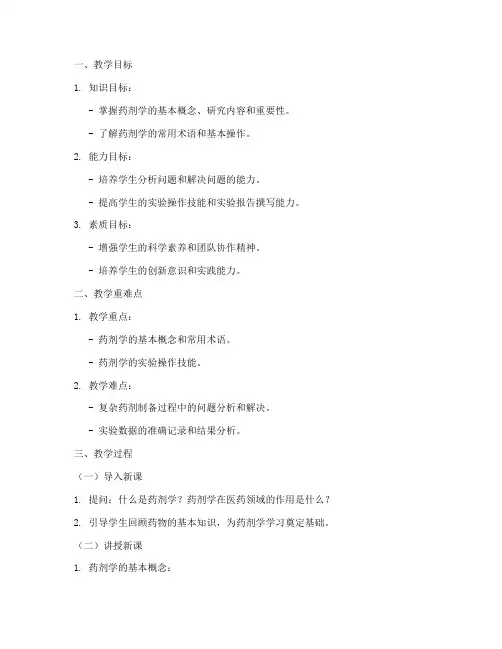 一、教学目标

1. 知识目标：

- 掌握药剂学的基本概念、研究内容和重要性。

- 了解药剂学的常用术语和基本操作。

2. 能力目标：

- 培养学生分析问题和解决问题的能力。

- 提高学生的实验操作技能和实验报告撰写能力。

3. 素质目标：

- 增强学生的科学素养和团队协作精神。

- 培养学生的创新意识和实践能力。

二、教学重难点

1. 教学重点：

- 药剂学的基本概念和常用术语。

- 药剂学的实验操作技能。

2. 教学难点：

- 复杂药剂制备过程中的问题分析和解决。

- 实验数据的准确记录和结果分析。

三、教学过程

（一）导入新课

1. 提问：什么是药剂学？药剂学在医药领域的作用是什么？

2. 引导学生回顾药物的基本知识，为药剂学学习奠定基础。

（二）讲授新课

1. 药剂学的基本概念：